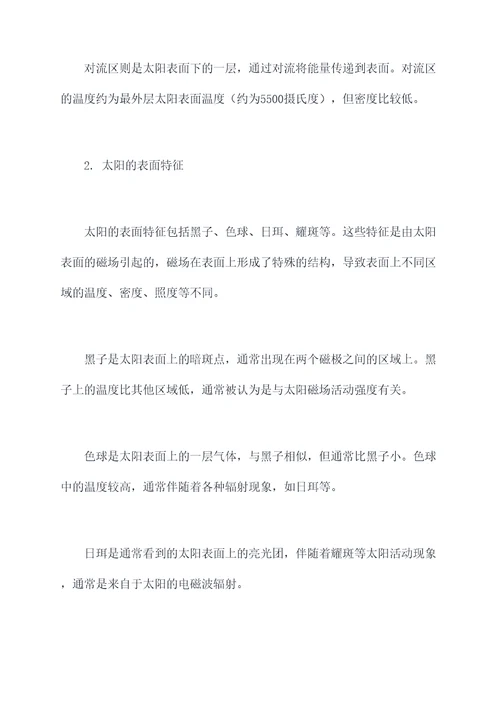 对流区则是太阳表面下的一层，通过对流将能量传递到表面。对流区的温度约为最外层太阳表面温度（约为5500摄氏度），但密度比较低。

2. 太阳的表面特征

太阳的表面特征包括黑子、色球、日珥、耀斑等。这些特征是由太阳表面的磁场引起的，磁场在表面上形成了特殊的结构，导致表面上不同区域的温度、密度、照度等不同。

黑子是太阳表面上的暗斑点，通常出现在两个磁极之间的区域上。黑子上的温度比其他区域低，通常被认为是与太阳磁场活动强度有关。

色球是太阳表面上的一层气体，与黑子相似，但通常比黑子小。色球中的温度较高，通常伴随着各种辐射现象，如日珥等。

日珥是通常看到的太阳表面上的亮光团，伴随着耀斑等太阳活动现象，通常是来自于太阳的电磁波辐射。